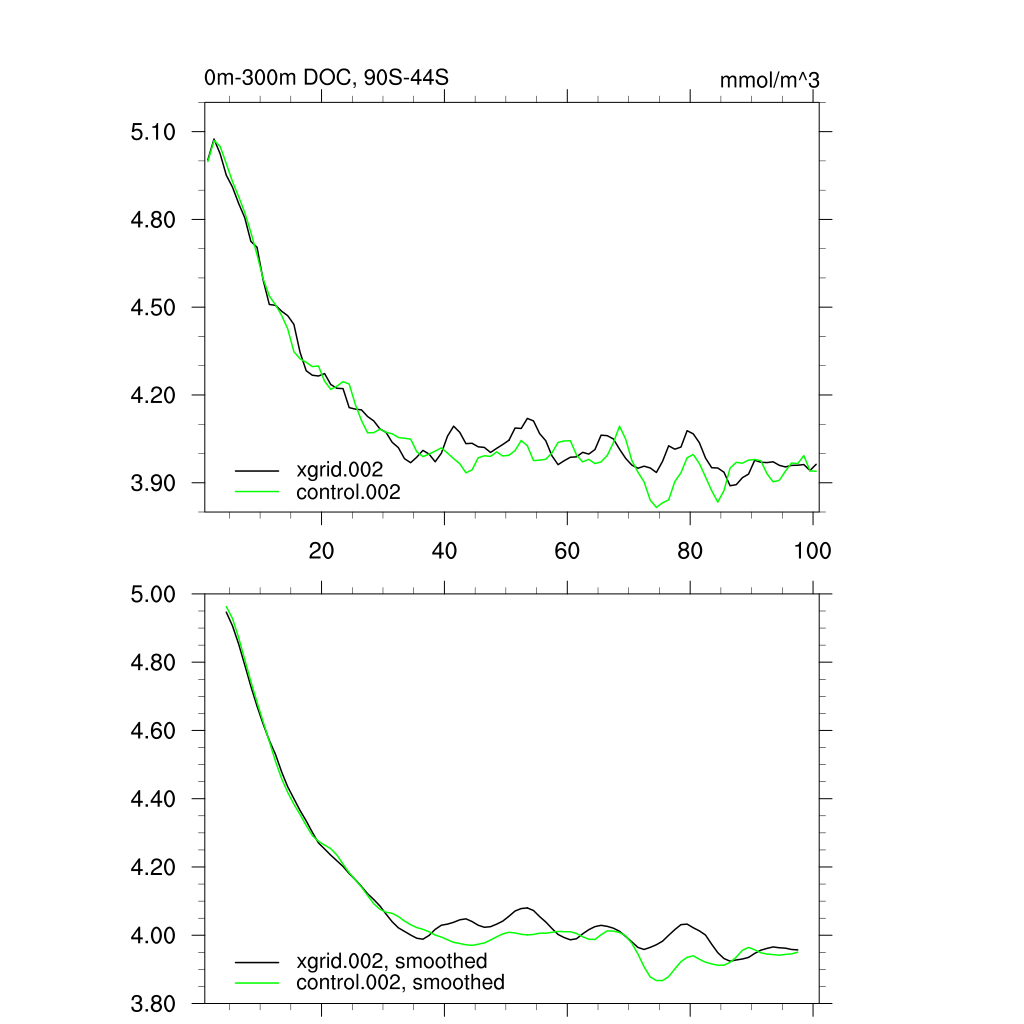 0m-300m DOC, 90S-44S

mmol/m^3

5.10
4.80
4.50
4.20
3.90

xgrid.002
control.002

20
40
60
80
100

5.00
4.80
4.60
4.40
4.20
4.00
3.80

xgrid.002, smoothed
control.002, smoothed